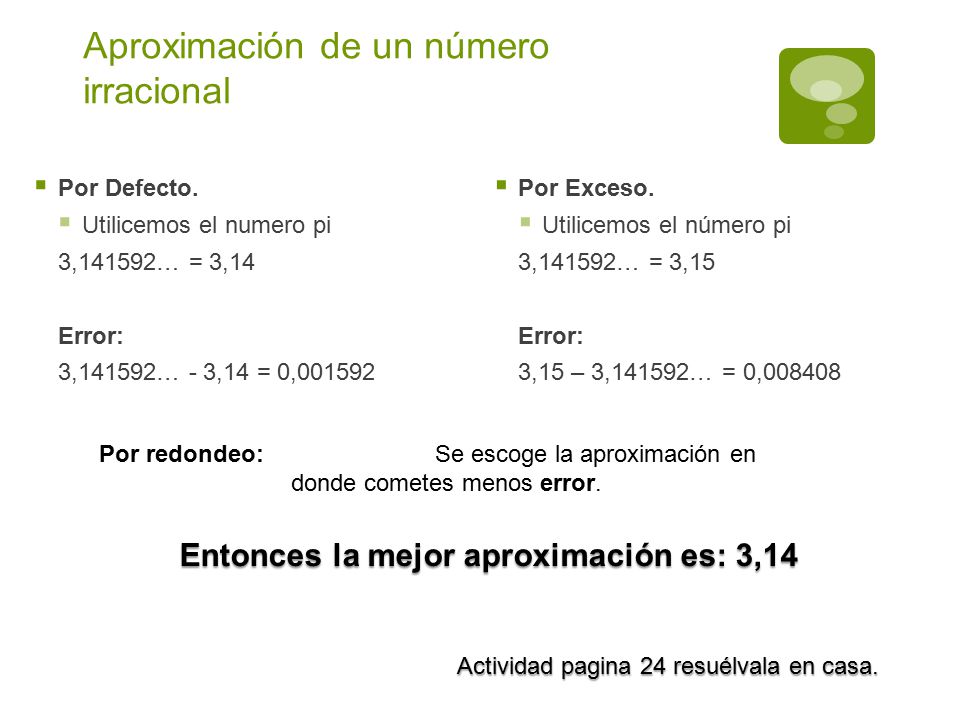 Aproximación de un número irracional

Por Defecto.
Utilicemos el numero pi
3,141592… = 3,14

Error:
3,141592… - 3,14 = 0,001592

Por Exceso.
Utilicemos el número pi
3,141592… = 3,15

Error:
3,15 – 3,141592… = 0,008408

Por redondeo: Se escoge la aproximación en donde cometes menos error.

Entonces la mejor aproximación es: 3,14

Actividad pagina 24 resuélvala en casa.